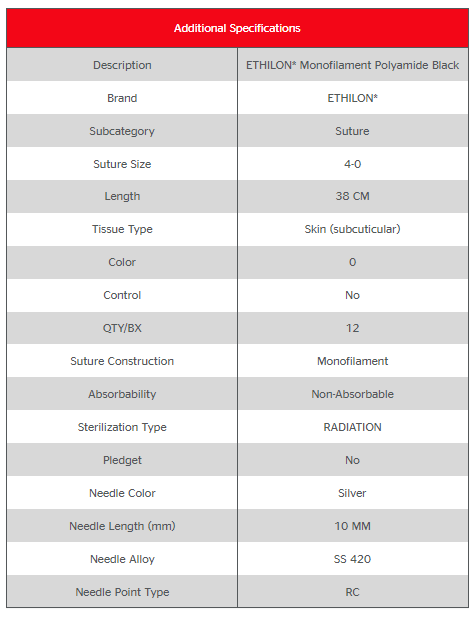 | Additional Specifications | |
|---|---|
| Description | ETHILON* Monofilament Polyamide Black |
| Brand | ETHILON* |
| Subcategory | Suture |
| Suture Size | 4-0 |
| Length | 38 CM |
| Tissue Type | Skin (subcuticular) |
| Color | 0 |
| Control | No |
| QTY/BX | 12 |
| Suture Construction | Monofilament |
| Absorbability | Non-Absorbable |
| Sterilization Type | RADIATION |
| Pledget | No |
| Needle Color | Silver |
| Needle Length (mm) | 10 MM |
| Needle Alloy | SS 420 |
| Needle Point Type | RC |